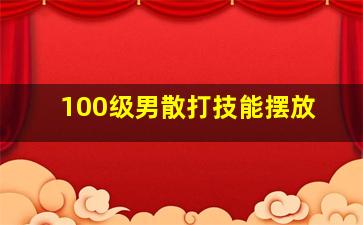 100级男散打技能摆放